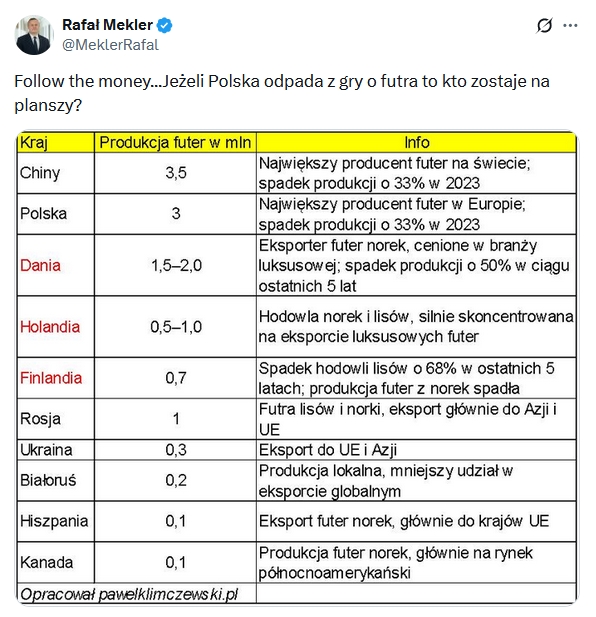 Rafał Mekler
@MeklerRafal

Follow the money...Jeżeli Polska odpada z gry o futra to kto zostaje na planszy?

| Kraj | Produkcja futer w mln | Info |
|---|---|---|
| Chiny | 3,5 | Największy producent futer na świecie; spadek produkcji o 33% w 2023 |
| Polska | 3 | Największy producent futer w Europie; spadek produkcji o 33% w 2023 |
| Dania | 1,5–2,0 | Eksporter futer norek, cenione w branży luksusowej; spadek produkcji o 50% w ciągu ostatnich 5 lat |
| Holandia | 0,5–1,0 | Hodowla norek i lisów, silnie skoncentrowana na eksporcie luksusowych futer |
| Finlandia | 0,7 | Spadek hodowli lisów o 68% w ostatnich 5 latach; produkcja futer z norek spadła |
| Rosja | 1 | Futra lisów i norki, eksport głównie do Azji i UE |
| Ukraina | 0,3 | Eksport do UE i Azji |
| Białoruś | 0,2 | Produkcja lokalna, mniejszy udział w eksporcie globalnym |
| Hiszpania | 0,1 | Eksport futer norek, głównie do krajów UE |
| Kanada | 0,1 | Produkcja futer norek, głównie na rynek północnoamerykański |
| Opracował pawelklimczewski.pl | | |